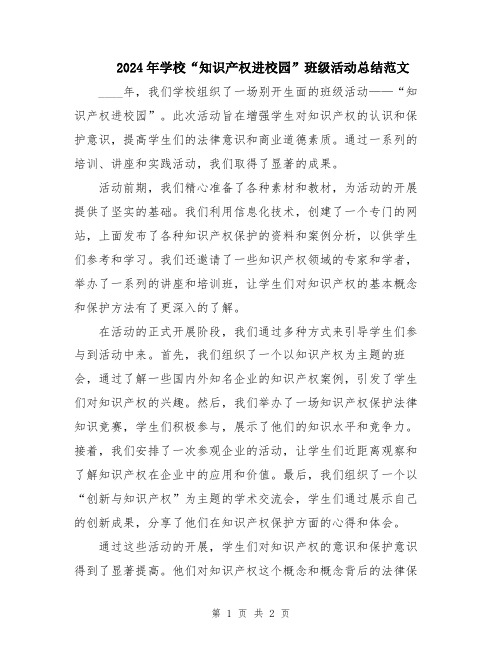 2024年学校“知识产权进校园”班级活动总结范文

____年，我们学校组织了一场别开生面的班级活动——“知识产权进校园”。此次活动旨在增强学生对知识产权的认识和保护意识，提高学生们的法律意识和商业道德素质。通过一系列的培训、讲座和实践活动，我们取得了显著的成果。

活动前期，我们精心准备了各种素材和教材，为活动的开展提供了坚实的基础。我们利用信息化技术，创建了一个专门的网站，上面发布了各种知识产权保护的资料和案例分析，以供学生们参考和学习。我们还邀请了一些知识产权领域的专家和学者，举办了一系列的讲座和培训班，让学生们对知识产权的基本概念和保护方法有了更深入的了解。

在活动的正式开展阶段，我们通过多种方式来引导学生们参与到活动中来。首先，我们组织了一个以知识产权为主题的班会，通过了解一些国内外知名企业的知识产权案例，引发了学生们对知识产权的兴趣。然后，我们举办了一场知识产权保护法律知识竞赛，学生们积极参与，展示了他们的知识水平和竞争力。接着，我们安排了一次参观企业的活动，让学生们近距离观察和了解知识产权在企业中的应用和价值。最后，我们组织了一个以“创新与知识产权”为主题的学术交流会，学生们通过展示自己的创新成果，分享了他们在知识产权保护方面的心得和体会。

通过这些活动的开展，学生们对知识产权的意识和保护意识得到了显著提高。他们对知识产权这个概念和概念背后的法律保

第 1 页 共 2 页